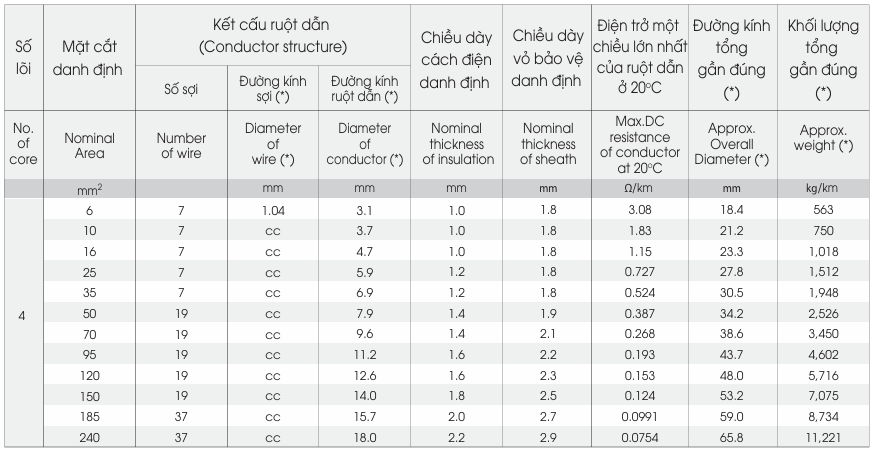 | Số lõi | Mặt cắt danh định | Kết cấu ruột dẫn (Conductor structure) | | | Chiều dày cách điện danh định | Chiều dày vỏ bảo vệ danh định | Điện trở một chiều lớn nhất của ruột dẫn ở 20°C | Đường kính tổng gần đúng (*) | Khối lượng tổng gần đúng (*) |
|---|---|---|---|---|---|---|---|---|---|
| | | Số sợi | Đường kính sợi (*) | Đường kính ruột dẫn (*) | | | | | |
| No. of core | Nominal Area | Number of wire | Diameter of wire (*) | Diameter of conductor (*) | Nominal thickness of insulation | Nominal thickness of sheath | Max.DC resistance of conductor at 20°C | Approx. Overall Diameter (*) | Approx. weight (*) |
| | $mm^2$ | | mm | mm | mm | mm | Ω/km | mm | kg/km |
| 4 | 6 | 7 | 1.04 | 3.1 | 1.0 | 1.8 | 3.08 | 18.4 | 563 |
| | 10 | 7 | cc | 3.7 | 1.0 | 1.8 | 1.83 | 21.2 | 750 |
| | 16 | 7 | cc | 4.7 | 1.0 | 1.8 | 1.15 | 23.3 | 1,018 |
| | 25 | 7 | cc | 5.9 | 1.2 | 1.8 | 0.727 | 27.8 | 1,512 |
| | 35 | 7 | cc | 6.9 | 1.2 | 1.8 | 0.524 | 30.5 | 1,948 |
| | 50 | 19 | cc | 7.9 | 1.4 | 1.9 | 0.387 | 34.2 | 2,526 |
| | 70 | 19 | cc | 9.6 | 1.4 | 2.1 | 0.268 | 38.6 | 3,450 |
| | 95 | 19 | cc | 11.2 | 1.6 | 2.2 | 0.193 | 43.7 | 4,602 |
| | 120 | 19 | cc | 12.6 | 1.6 | 2.3 | 0.153 | 48.0 | 5,716 |
| | 150 | 19 | cc | 14.0 | 1.8 | 2.5 | 0.124 | 53.2 | 7,075 |
| | 185 | 37 | cc | 15.7 | 2.0 | 2.7 | 0.0991 | 59.0 | 8,734 |
| | 240 | 37 | cc | 18.0 | 2.2 | 2.9 | 0.0754 | 65.8 | 11,221 |